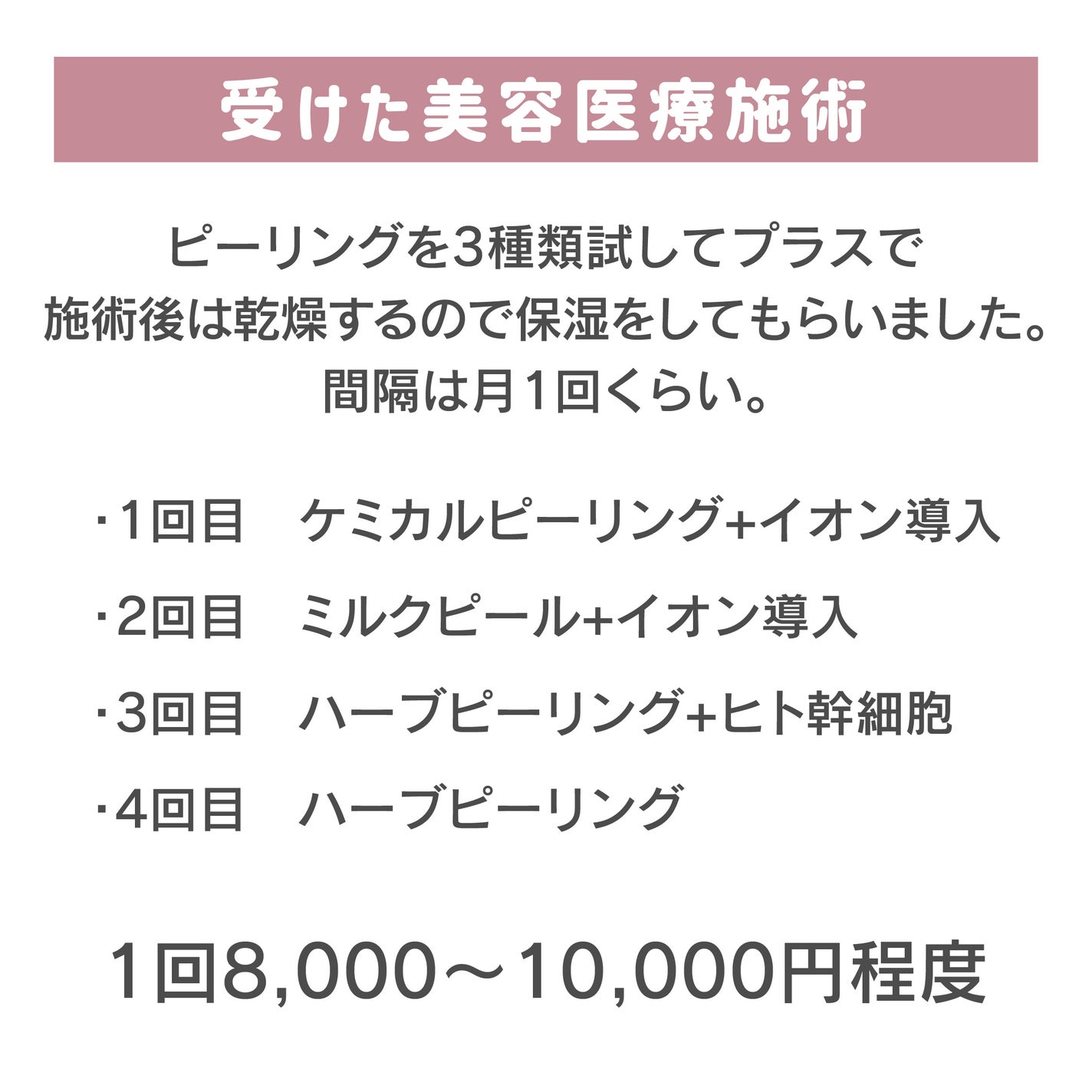 受けた美容医療施術

ピーリングを3種類試してプラスで
施術後は乾燥するので保湿をしてもらいました。
間隔は月1回くらい。

・1回目　ケミカルピーリング+イオン導入
・2回目　ミルクピール+イオン導入
・3回目　ハーブピーリング+ヒト幹細胞
・4回目　ハーブピーリング

1回8,000〜10,000円程度